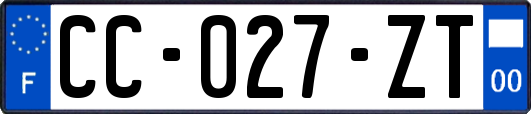 F
CC-027-ZT
00